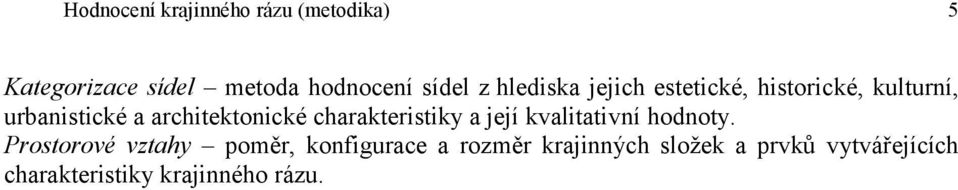 Hodnocení krajinného rázu (metodika)

5

Kategorizace sídel – metoda hodnocení sídel z hlediska jejich estetické, historické, kulturní, urbanistické a architektonické charakteristiky a její kvalitativní hodnoty.

Prostorové vztahy – poměr, konfigurace a rozměr krajinných složek a prvků vytvářejících charakteristiky krajinného rázu.